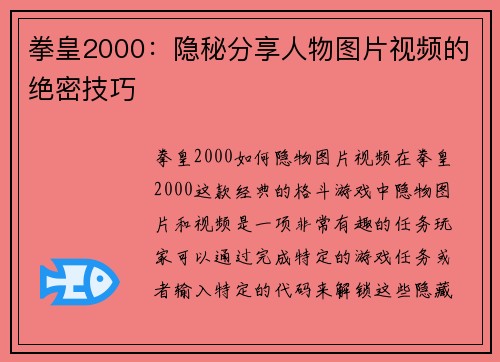 拳皇2000：隐秘分享人物图片视频的绝密技巧

拳皇2000如何隐物图片视频在拳皇2000这款经典的格斗游戏中隐物图片和视频是一项非常有趣的任务玩家可以通过完成特定的游戏任务或者输入特定的代码来解锁这些隐藏